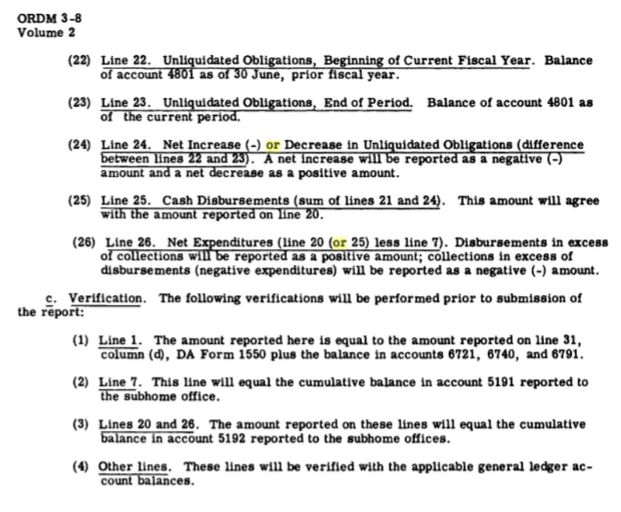 ORDM 3-8
Volume 2

(22) Line 22. Unliquidated Obligations, Beginning of Current Fiscal Year. Balance of account 4801 as of 30 June, prior fiscal year.

(23) Line 23. Unliquidated Obligations, End of Period. Balance of account 4801 as of the current period.

(24) Line 24. Net Increase (-) or Decrease in Unliquidated Obligations (difference between lines 22 and 23). A net increase will be reported as a negative (-) amount and a net decrease as a positive amount.

(25) Line 25. Cash Disbursements (sum of lines 21 and 24). This amount will agree with the amount reported on line 20.

(26) Line 26. Net Expenditures (line 20 (or 25) less line 7). Disbursements in excess of collections will be reported as a positive amount; collections in excess of disbursements (negative expenditures) will be reported as a negative (-) amount.

c. Verification. The following verifications will be performed prior to submission of the report:

(1) Line 1. The amount reported here is equal to the amount reported on line 31, column (d), DA Form 1550 plus the balance in accounts 6721, 6740, and 6791.

(2) Line 7. This line will equal the cumulative balance in account 5191 reported to the subhome office.

(3) Lines 20 and 26. The amount reported on these lines will equal the cumulative balance in account 5192 reported to the subhome offices.

(4) Other lines. These lines will be verified with the applicable general ledger account balances.